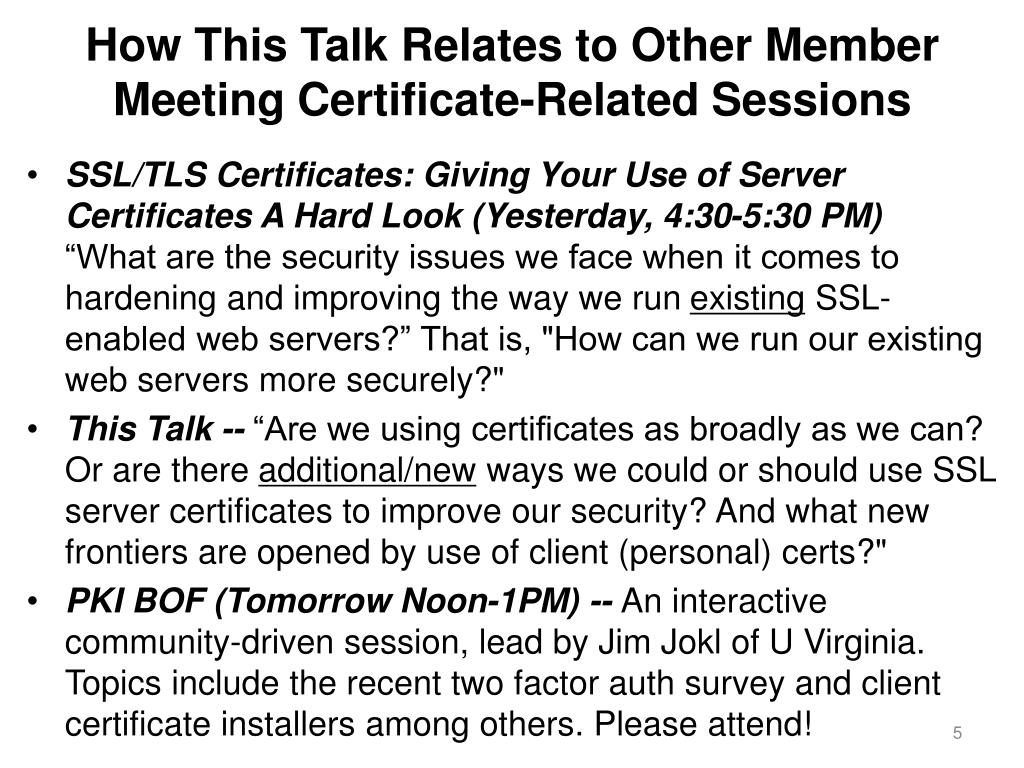 How This Talk Relates to Other Member Meeting Certificate-Related Sessions

• SSL/TLS Certificates: Giving Your Use of Server Certificates A Hard Look (Yesterday, 4:30-5:30 PM) “What are the security issues we face when it comes to hardening and improving the way we run existing SSL-enabled web servers?” That is, "How can we run our existing web servers more securely?"

• This Talk -- “Are we using certificates as broadly as we can? Or are there additional/new ways we could or should use SSL server certificates to improve our security? And what new frontiers are opened by use of client (personal) certs?"

• PKI BOF (Tomorrow Noon-1PM) -- An interactive community-driven session, lead by Jim Jokl of U Virginia. Topics include the recent two factor auth survey and client certificate installers among others. Please attend!

5